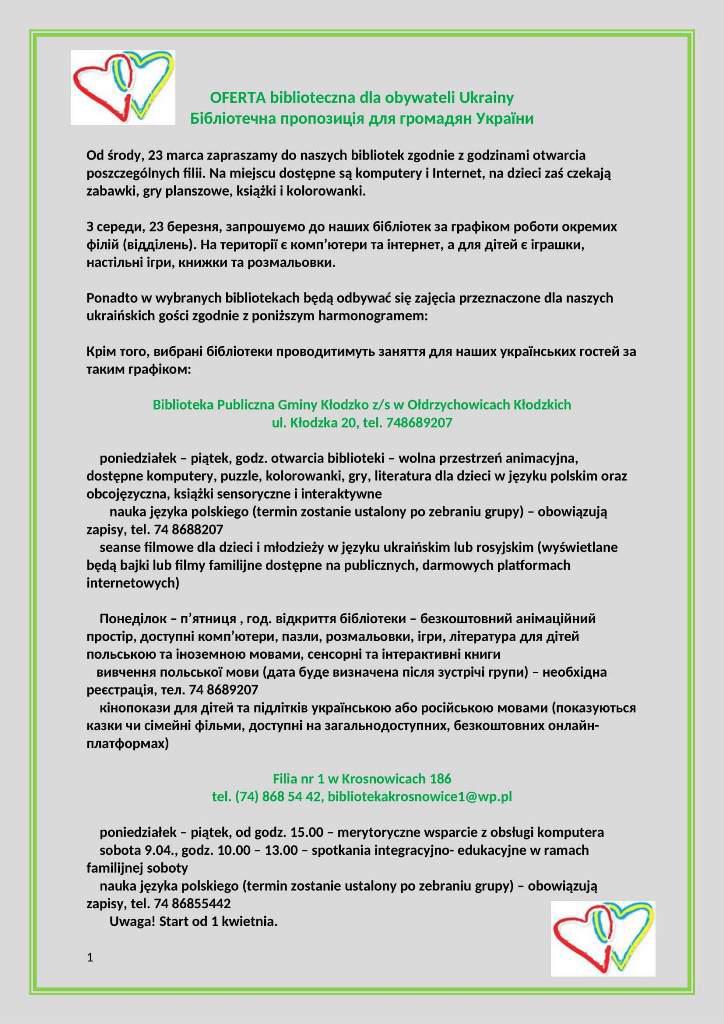 OFERTA biblioteczna dla obywateli Ukrainy
Бібліотечна пропозиція для громадян України

Od środy, 23 marca zapraszamy do naszych bibliotek zgodnie z godzinami otwarcia poszczególnych filii. Na miejscu dostępne są komputery i Internet, na dzieci zaś czekają zabawki, gry planszowe, książki i kolorowanki.

З середи, 23 березня, запрошуємо до наших бібліотек за графіком роботи окремих філій (відділень). На території є комп'ютери та інтернет, а для дітей є іграшки, настільні ігри, книжки та розмальовки.

Ponadto w wybranych bibliotekach będą odbywać się zajęcia przeznaczone dla naszych ukraińskich gości zgodnie z poniższym harmonogramem:

Крім того, вибрані бібліотеки проводитимуть заняття для наших українських гостей за таким графіком:

Biblioteka Publiczna Gminy Kłodzko z/s w Ołdrzychowicach Kłodzkich
ul. Kłodzka 20, tel. 748689207

poniedziałek – piątek, godz. otwarcia biblioteki – wolna przestrzeń animacyjna, dostępne komputery, puzzle, kolorowanki, gry, literatura dla dzieci w języku polskim oraz obcojęzyczna, książki sensoryczne i interaktywne
nauka języka polskiego (termin zostanie ustalony po zebraniu grupy) – obowiązują zapisy, tel. 74 8688207
seanse filmowe dla dzieci i młodzieży w języku ukraińskim lub rosyjskim (wyświetlane będą bajki lub filmy familijne dostępne na publicznych, darmowych platformach internetowych)

Понеділок – п'ятниця , год. відкриття бібліотеки – безкоштовний анімаційний простір, доступні комп'ютери, пазли, розмальовки, ігри, література для дітей польською та іноземною мовами, сенсорні та інтерактивні книги
вивчення польської мови (дата буде визначена після зустрічі групи) – необхідна реєстрація, тел. 74 8689207
кінопокази для дітей та підлітків українською або російською мовами (показуються казки чи сімейні фільми, доступні на загальнодоступних, безкоштовних онлайн-платформах)

Filia nr 1 w Krosnowicach 186
tel. (74) 868 54 42, bibliotekakrosnowice1@wp.pl

poniedziałek – piątek, od godz. 15.00 – merytoryczne wsparcie z obsługi komputera
sobota 9.04., godz. 10.00 – 13.00 – spotkania integracyjno- edukacyjne w ramach familijnej soboty
nauka języka polskiego (termin zostanie ustalony po zebraniu grupy) – obowiązują zapisy, tel. 74 86855442
Uwaga! Start od 1 kwietnia.

1